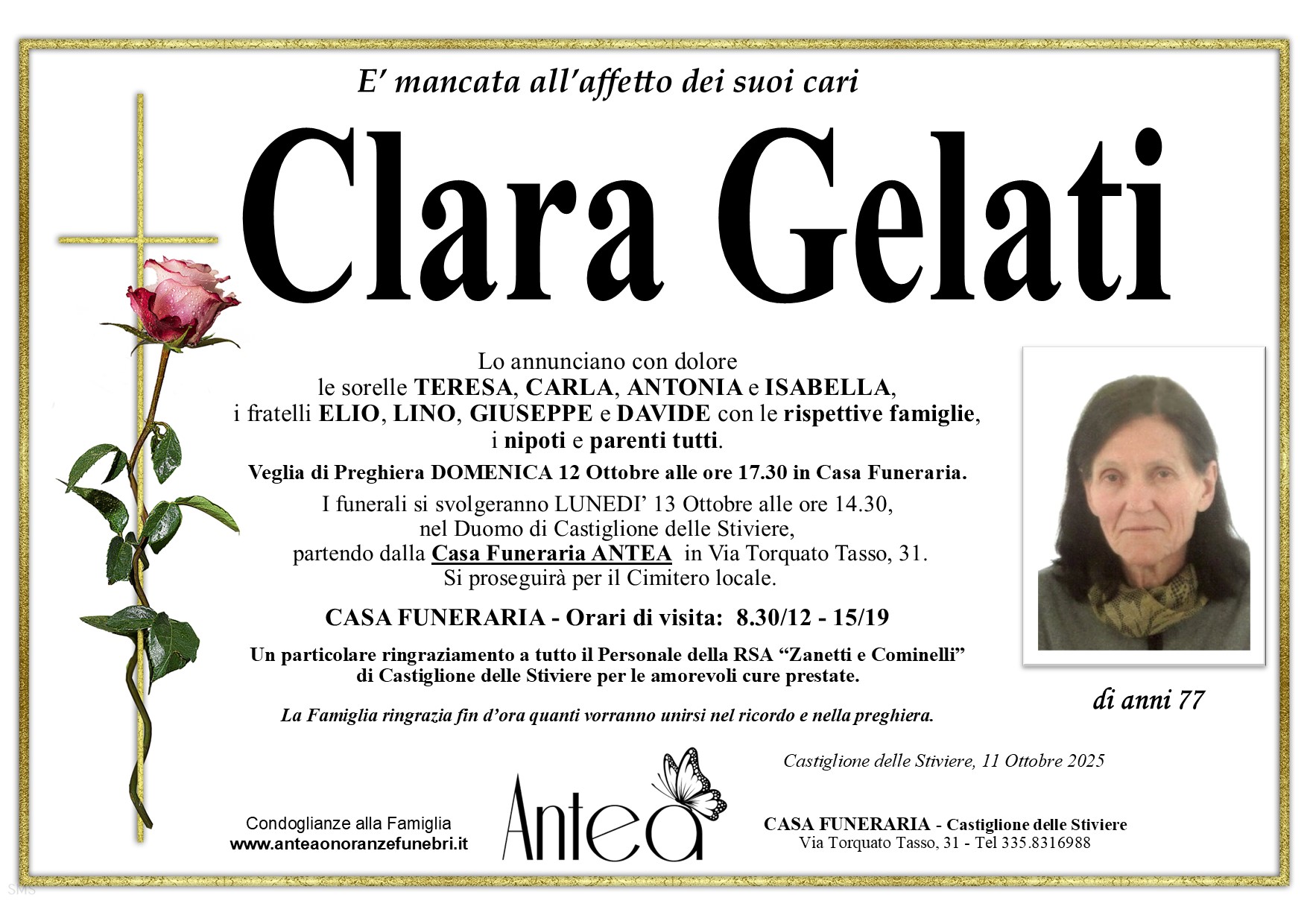 E' mancata all'affetto dei suoi cari

Clara Gelati

Lo annunciano con dolore
le sorelle TERESA, CARLA, ANTONIA e ISABELLA,
i fratelli ELIO, LINO, GIUSEPPE e DAVIDE con le rispettive famiglie,
i nipoti e parenti tutti.

Veglia di Preghiera DOMENICA 12 Ottobre alle ore 17.30 in Casa Funeraria.

I funerali si svolgeranno LUNEDI' 13 Ottobre alle ore 14.30,
nel Duomo di Castiglione delle Stiviere,
partendo dalla Casa Funeraria ANTEA in Via Torquato Tasso, 31.
Si proseguirà per il Cimitero locale.

CASA FUNERARIA - Orari di visita: 8.30/12 - 15/19

Un particolare ringraziamento a tutto il Personale della RSA "Zanetti e Cominelli"
di Castiglione delle Stiviere per le amorevoli cure prestate.

La Famiglia ringrazia fin d'ora quanti vorranno unirsi nel ricordo e nella preghiera.

di anni 77

Castiglione delle Stiviere, 11 Ottobre 2025

Condoglianze alla Famiglia
www.anteaonoranzefunebri.it

Antea

CASA FUNERARIA - Castiglione delle Stiviere
Via Torquato Tasso, 31 - Tel 335.8316988

SMS